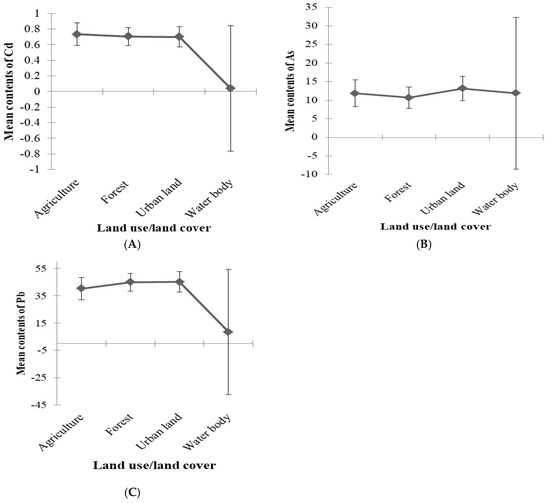 Mean contents of Cd

1
0.8
0.6
0.4
0.2
0
-0.2
-0.4
-0.6
-0.8
-1

Agriculture
Forest
Urban land
Water body

Land use/land cover

(A)

Mean contents of As

35
30
25
20
15
10
5
0
-5
-10

Agriculture
Forest
Urban land
Water body

Land use/land cover

(B)

Mean contents of Pb

55
35
15
-5
-25
-45

Agriculture
Forest
Urban land
Water body

Land use/land cover

(C)